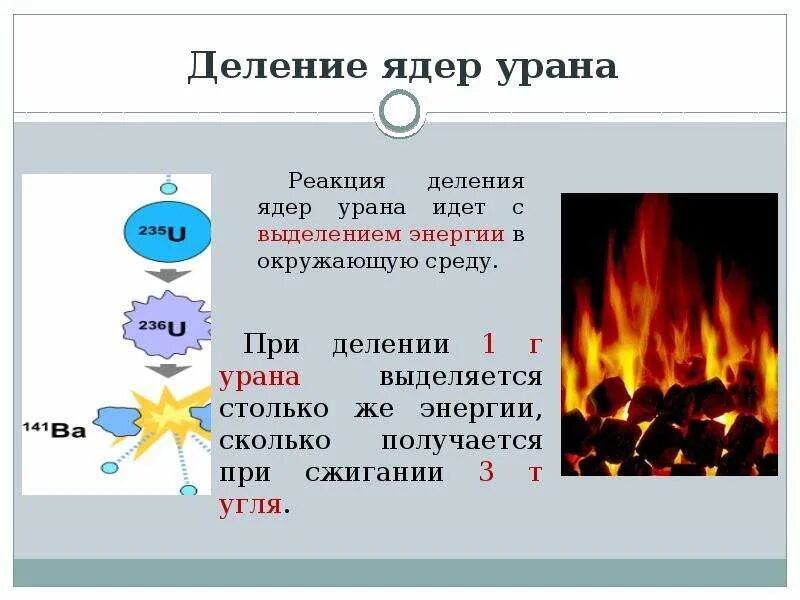 Деление ядер урана

$^{235}U$

$^{236}U$

$^{141}Ba$

Реакция деления ядер урана идет с выделением энергии в окружающую среду.

При делении 1 г урана выделяется столько же энергии, сколько получается при сжигании 3 т угля.